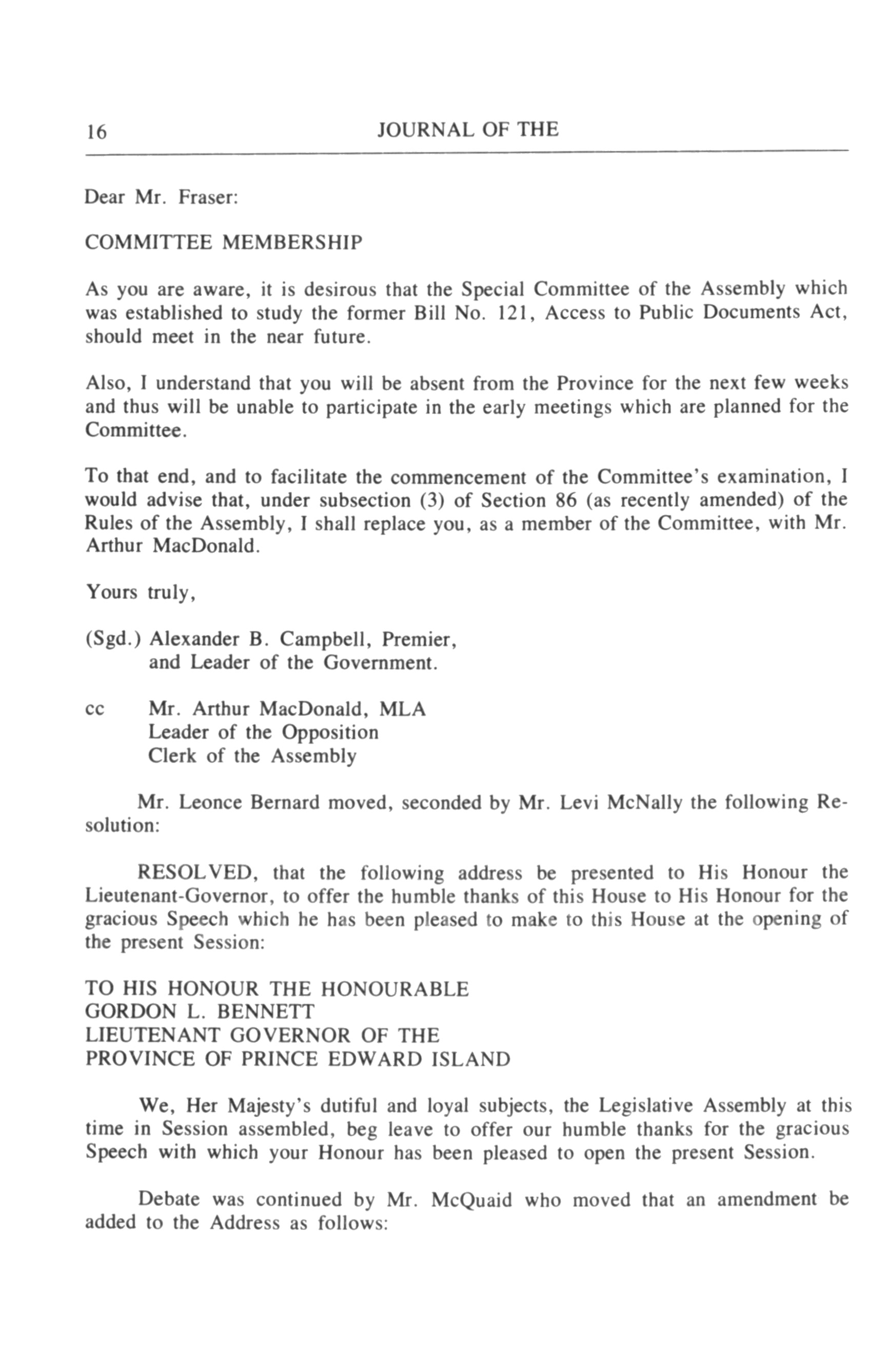 16 JOURNAL OF THE

Dear Mr. Fraser:

COMMITTEE MEMBERSHIP

As you are aware, it is desirous that the Special Committee of the Assembly which was established to study the former Bill No. 121, Access to Public Documents Act, should meet in the near future.

Also, I understand that you will be absent from the Province for the next few weeks and thus will be unable to participate in the early meetings which are planned for the Committee.

To that end, and to facilitate the commencement of the Committee's examination, I would advise that, under subsection (3) of Section 86 (as recently amended) of the Rules of the Assembly, I shall replace you, as a member of the Committee, with Mr. Arthur MacDonald.

Yours truly,

(Sgd.) Alexander B. Campbell, Premier,
and Leader of the Government.

cc Mr. Arthur MacDonald, MLA
Leader of the Opposition
Clerk of the Assembly

Mr. Leonce Bernard moved, seconded by Mr. Levi McNally the following Resolution:

RESOLVED, that the following address be presented to His Honour the Lieutenant-Governor, to offer the humble thanks of this House to His Honour for the gracious Speech which he has been pleased to make to this House at the opening of the present Session:

TO HIS HONOUR THE HONOURABLE
GORDON L. BENNETT
LIEUTENANT GOVERNOR OF THE
PROVINCE OF PRINCE EDWARD ISLAND

We, Her Majesty's dutiful and loyal subjects, the Legislative Assembly at this time in Session assembled, beg leave to offer our humble thanks for the gracious Speech with which your Honour has been pleased to open the present Session.

Debate was continued by Mr. McQuaid who moved that an amendment be added to the Address as follows: